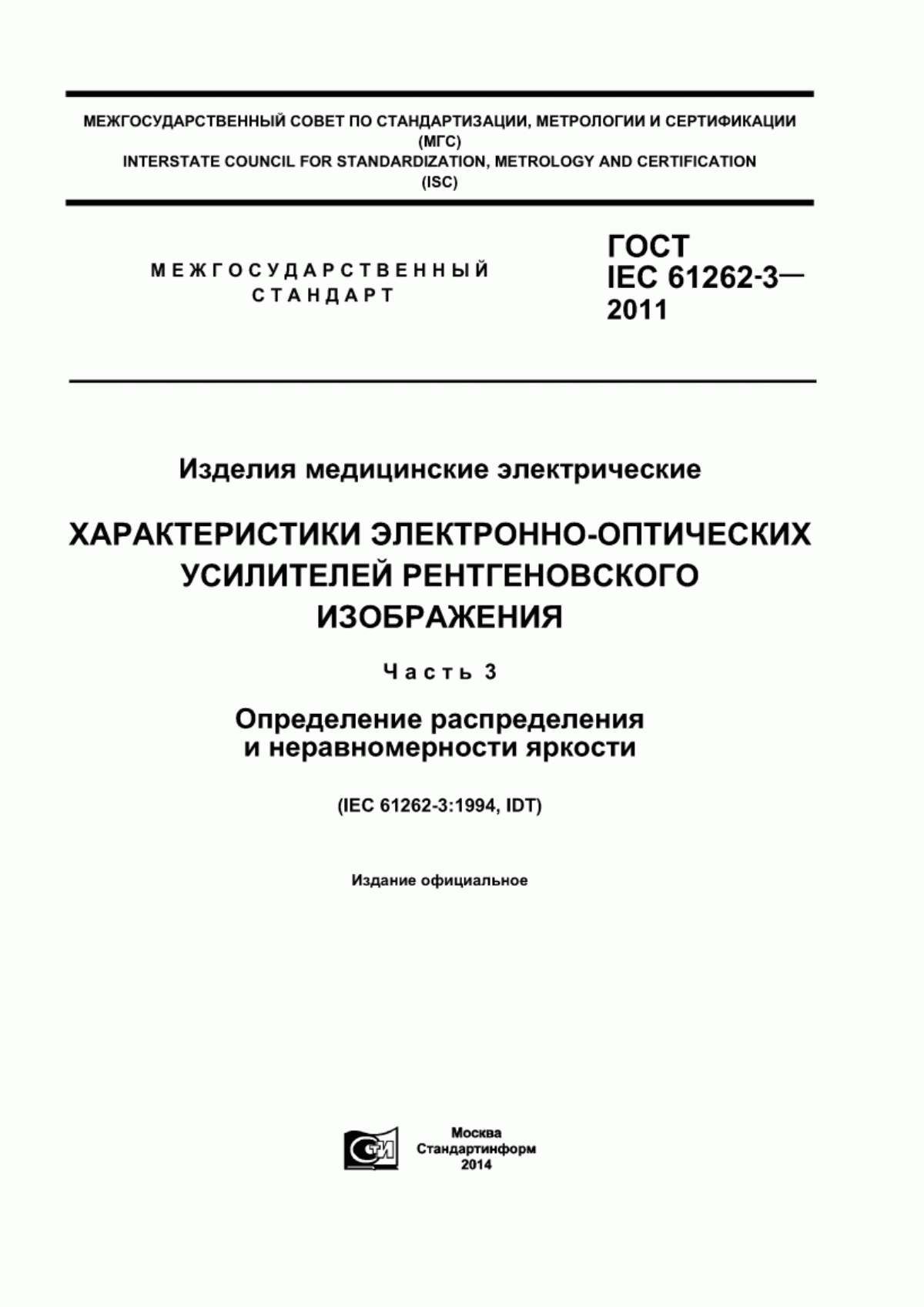 МЕЖГОСУДАРСТВЕННЫЙ СОВЕТ ПО СТАНДАРТИЗАЦИИ, МЕТРОЛОГИИ И СЕРТИФИКАЦИИ (МГС)
INTERSTATE COUNCIL FOR STANDARDIZATION, METROLOGY AND CERTIFICATION (ISC)

МЕЖГОСУДАРСТВЕННЫЙ СТАНДАРТ

ГОСТ IEC 61262-3— 2011

Изделия медицинские электрические

ХАРАКТЕРИСТИКИ ЭЛЕКТРОННО-ОПТИЧЕСКИХ УСИЛИТЕЛЕЙ РЕНТГЕНОВСКОГО ИЗОБРАЖЕНИЯ

Часть 3

Определение распределения и неравномерности яркости

(IEC 61262-3:1994, IDT)

Издание официальное

СТИ

Москва
Стандартинформ
2014